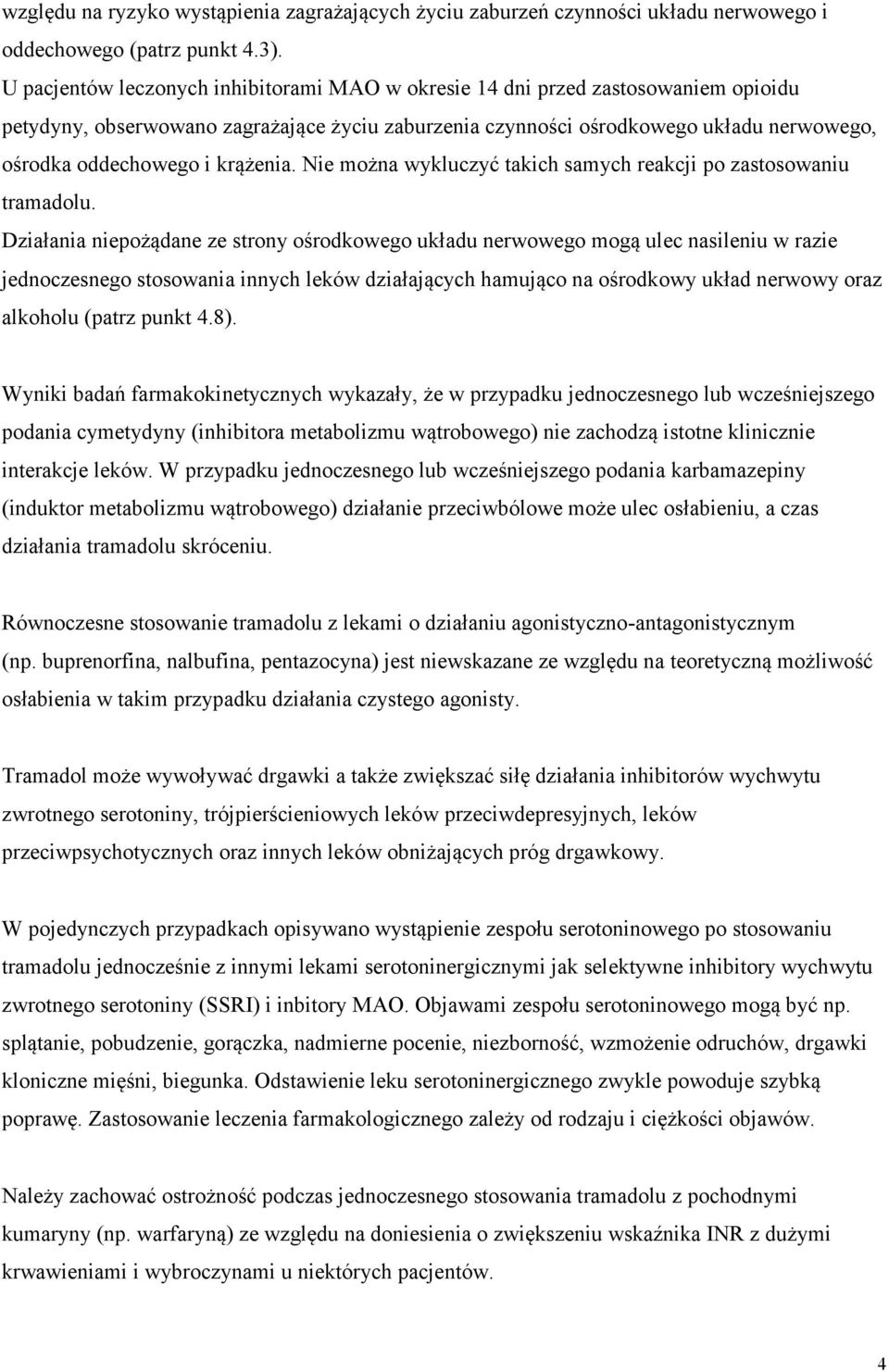 względu na ryzyko wystąpienia zagrażających życiu zaburzeń czynności układu nerwowego i oddechowego (patrz punkt 4.3).
U pacjentów leczonych inhibitorami MAO w okresie 14 dni przed zastosowaniem opioidu petydyny, obserwowano zagrażające życiu zaburzenia czynności ośrodkowego układu nerwowego, ośrodka oddechowego i krążenia. Nie można wykluczyć takich samych reakcji po zastosowaniu tramadolu.
Działania niepożądane ze strony ośrodkowego układu nerwowego mogą ulec nasileniu w razie jednoczesnego stosowania innych leków działających hamująco na ośrodkowy układ nerwowy oraz alkoholu (patrz punkt 4.8).

Wyniki badań farmakokinetycznych wykazały, że w przypadku jednoczesnego lub wcześniejszego podania cymetydyny (inhibitora metabolizmu wątrobowego) nie zachodzą istotne klinicznie interakcje leków. W przypadku jednoczesnego lub wcześniejszego podania karbamazepiny (induktor metabolizmu wątrobowego) działanie przeciwbólowe może ulec osłabieniu, a czas działania tramadolu skróceniu.

Równoczesne stosowanie tramadolu z lekami o działaniu agonistyczno-antagonistycznym (np. buprenorfina, nalbufina, pentazocyna) jest niewskazane ze względu na teoretyczną możliwość osłabienia w takim przypadku działania czystego agonisty.

Tramadol może wywoływać drgawki a także zwiększać siłę działania inhibitorów wychwytu zwrotnego serotoniny, trójpierścieniowych leków przeciwdepresyjnych, leków przeciwpsychotycznych oraz innych leków obniżających próg drgawkowy.

W pojedynczych przypadkach opisywano wystąpienie zespołu serotoninowego po stosowaniu tramadolu jednocześnie z innymi lekami serotoninergicznymi jak selektywne inhibitory wychwytu zwrotnego serotoniny (SSRI) i inbitory MAO. Objawami zespołu serotoninowego mogą być np. splątanie, pobudzenie, gorączka, nadmierne pocenie, niezborność, wzmożenie odruchów, drgawki kloniczne mięśni, biegunka. Odstawienie leku serotoninergicznego zwykle powoduje szybką poprawę. Zastosowanie leczenia farmakologicznego zależy od rodzaju i ciężkości objawów.

Należy zachować ostrożność podczas jednoczesnego stosowania tramadolu z pochodnymi kumaryny (np. warfaryną) ze względu na doniesienia o zwiększeniu wskaźnika INR z dużymi krwawieniami i wybroczynami u niektórych pacjentów.

4